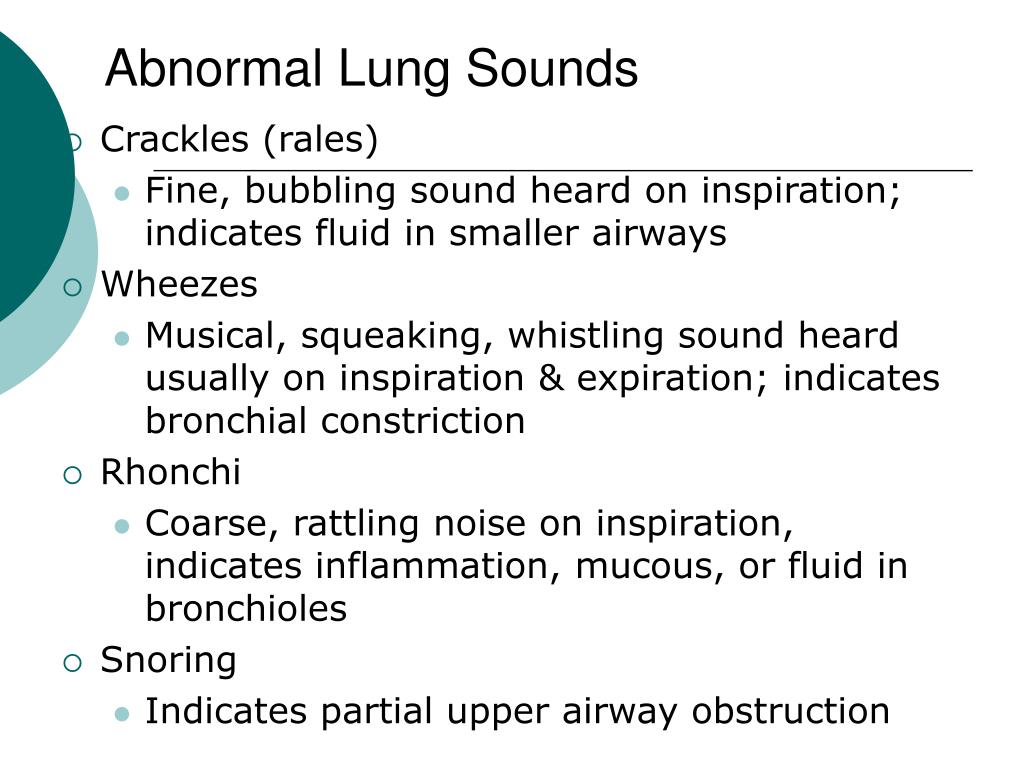 Abnormal Lung Sounds

Crackles (rales)

Fine, bubbling sound heard on inspiration; indicates fluid in smaller airways

Wheezes

Musical, squeaking, whistling sound heard usually on inspiration & expiration; indicates bronchial constriction

Rhonchi

Coarse, rattling noise on inspiration, indicates inflammation, mucous, or fluid in bronchioles

Snoring

Indicates partial upper airway obstruction